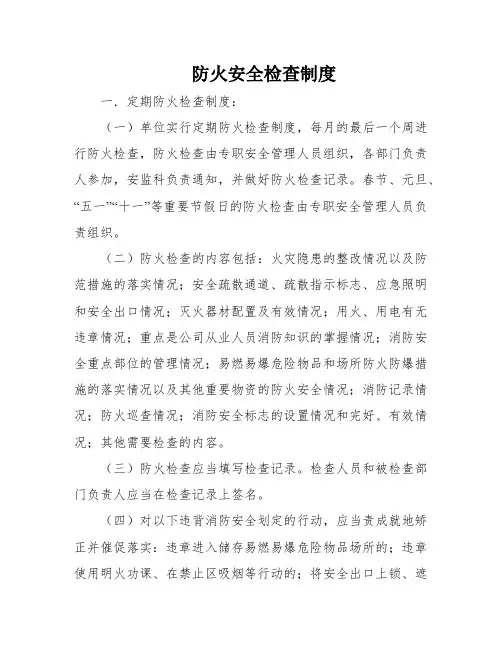 防火安全检查制度

一．定期防火检查制度：

（一）单位实行定期防火检查制度，每月的最后一个周进行防火检查，防火检查由专职安全管理人员组织，各部门负责人参加，安监科负责通知，并做好防火检查记录。春节、元旦、“五一”“十一”等重要节假日的防火检查由专职安全管理人员负责组织。

（二）防火检查的内容包括：火灾隐患的整改情况以及防范措施的落实情况；安全疏散通道、疏散指示标志、应急照明和安全出口情况；灭火器材配置及有效情况；用火、用电有无违章情况；重点是公司从业人员消防知识的掌握情况；消防安全重点部位的管理情况；易燃易爆危险物品和场所防火防爆措施的落实情况以及其他重要物资的防火安全情况；消防记录情况；防火巡查情况；消防安全标志的设置情况和完好、有效情况；其他需要检查的内容。

（三）防火检查应当填写检查记录。检查人员和被检查部门负责人应当在检查记录上签名。

（四）对以下违背消防安全划定的行动，应当责成就地矫正并催促落实：违章进入储存易燃易爆危险物品场所的；违章使用明火功课、在禁止区吸烟等行动的；将安全出口上锁、遮